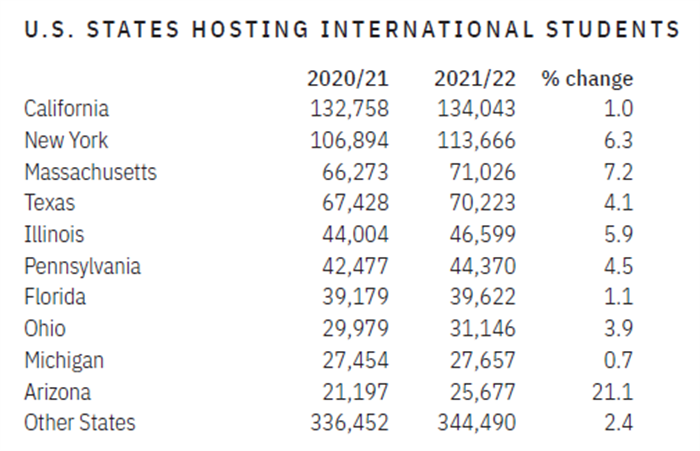 U.S. STATES HOSTING INTERNATIONAL STUDENTS

| | 2020/21 | 2021/22 | % change |
|---|---|---|---|
| California | 132,758 | 134,043 | 1.0 |
| New York | 106,894 | 113,666 | 6.3 |
| Massachusetts | 66,273 | 71,026 | 7.2 |
| Texas | 67,428 | 70,223 | 4.1 |
| Illinois | 44,004 | 46,599 | 5.9 |
| Pennsylvania | 42,477 | 44,370 | 4.5 |
| Florida | 39,179 | 39,622 | 1.1 |
| Ohio | 29,979 | 31,146 | 3.9 |
| Michigan | 27,454 | 27,657 | 0.7 |
| Arizona | 21,197 | 25,677 | 21.1 |
| Other States | 336,452 | 344,490 | 2.4 |